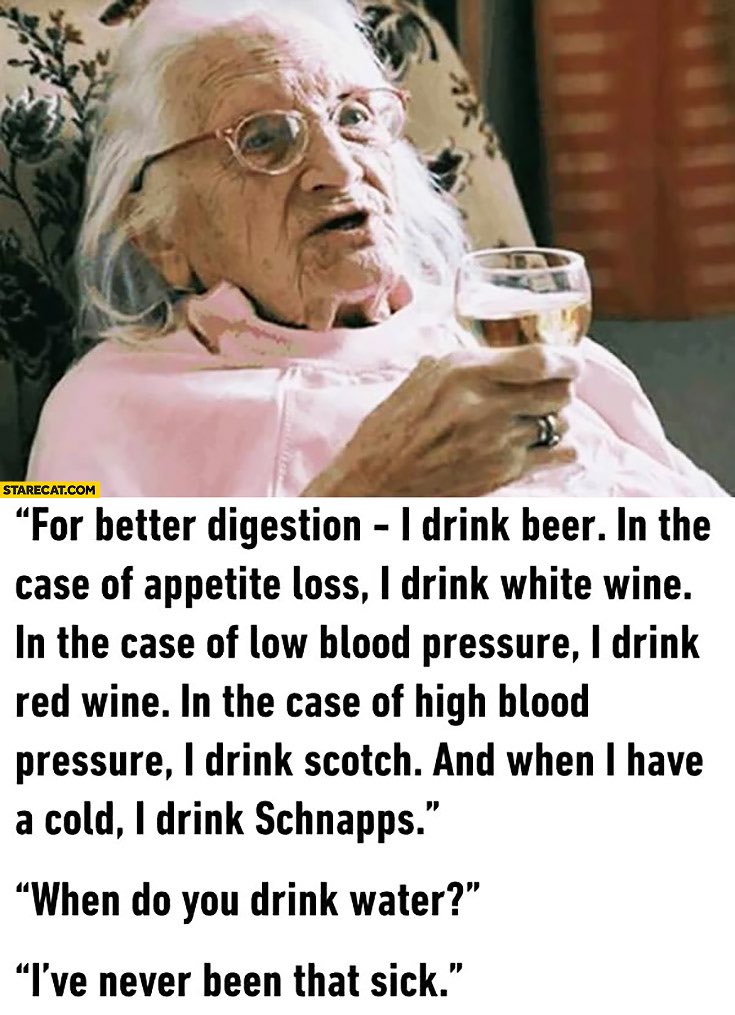 STARECAT.COM

“For better digestion - I drink beer. In the case of appetite loss, I drink white wine. In the case of low blood pressure, I drink red wine. In the case of high blood pressure, I drink scotch. And when I have a cold, I drink Schnapps.”

“When do you drink water?”

“I’ve never been that sick.”